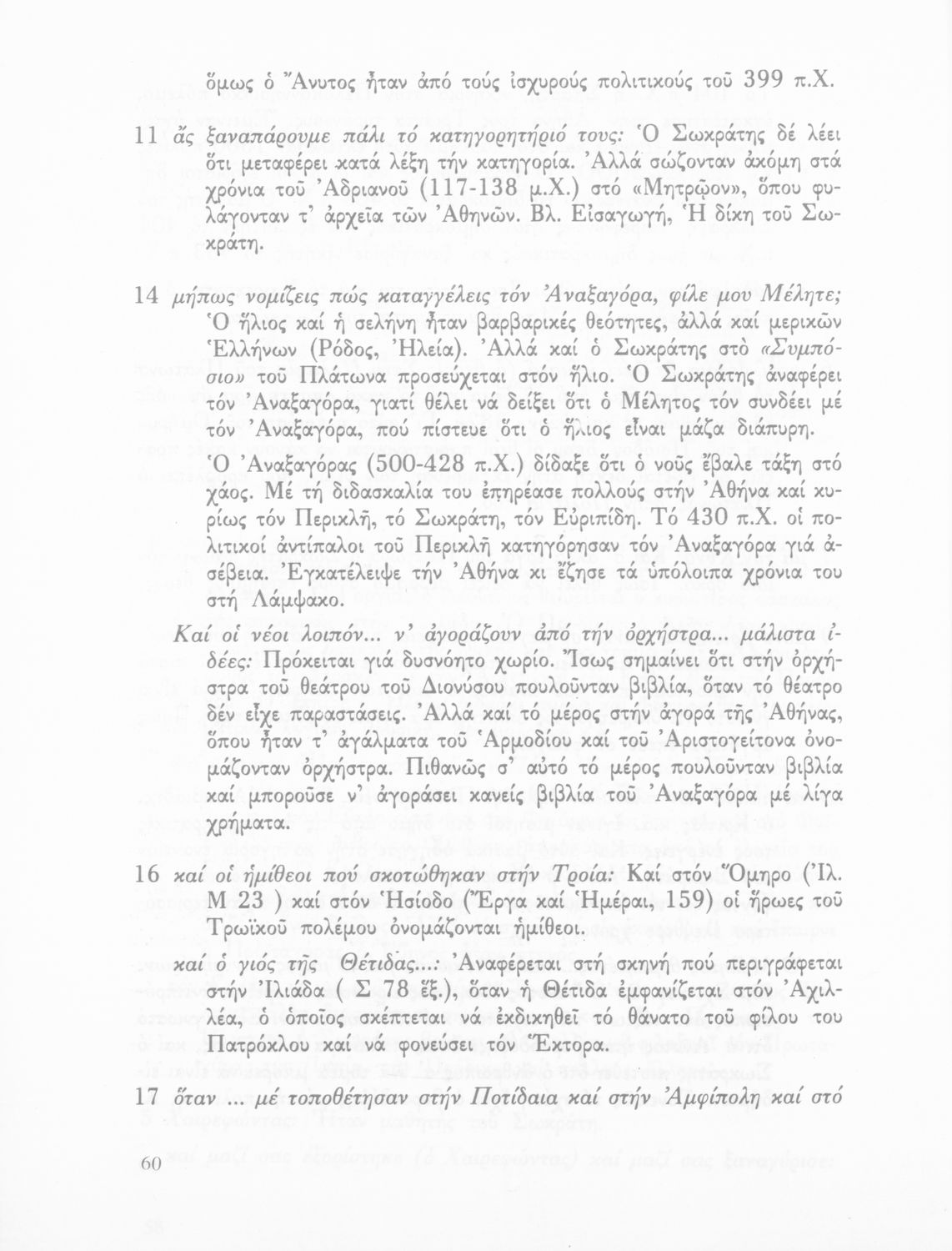 ὅμως ὁ Ἄνυτος ἦταν ἀπό τούς ἰσχυρούς πολιτικούς τοῦ 399 π.Χ.

11 ἄς ξαναπάρουμε πάλι τό κατηγορητήριό τους: Ὁ Σωκράτης δέ λέει ὅτι μεταφέρει κατά λέξη τήν κατηγορία. Ἀλλά σώζονταν ἀκόμη στά χρόνια τοῦ Ἀδριανοῦ (117-138 μ.Χ.) στό «Μητρῷον», ὅπου φυλάγονταν τ' ἀρχεῖα τῶν Ἀθηνῶν. Βλ. Εἰσαγωγή, Ἡ δίκη τοῦ Σωκράτη.

14 μήπως νομίζεις πώς καταγγέλεις τόν Ἀναξαγόρα, φίλε μου Μέλητε; Ὁ ἥλιος καί ἡ σελήνη ἦταν βαρβαρικές θεότητες, ἀλλά καί μερικῶν Ἑλλήνων (Ρόδος, Ἠλεία). Ἀλλά καί ὁ Σωκράτης στό «Συμπόσιο» τοῦ Πλάτωνα προσεύχεται στόν ἥλιο. Ὁ Σωκράτης ἀναφέρει τόν Ἀναξαγόρα, γιατί θέλει νά δείξει ὅτι ὁ Μέλητος τόν συνδέει μέ τόν Ἀναξαγόρα, πού πίστευε ὅτι ὁ ἥλιος εἶναι μάζα διάπυρη.
Ὁ Ἀναξαγόρας (500-428 π.Χ.) δίδαξε ὅτι ὁ νοῦς ἔβαλε τάξη στό χάος. Μέ τή διδασκαλία του ἐπηρέασε πολλούς στήν Ἀθήνα καί κυρίως τόν Περικλῆ, τό Σωκράτη, τόν Εὐριπίδη. Τό 430 π.Χ. οἱ πολιτικοί ἀντίπαλοι τοῦ Περικλῆ κατηγόρησαν τόν Ἀναξαγόρα γιά ἀσέβεια. Ἐγκατέλειψε τήν Ἀθήνα κι ἔζησε τά ὑπόλοιπα χρόνια του στή Λάμψακο.
Καί οἱ νέοι λοιπόν... ν' ἀγοράζουν ἀπό τήν ὀρχήστρα... μάλιστα ἰδέες: Πρόκειται γιά δυσνόητο χωρίο. Ἴσως σημαίνει ὅτι στήν ὀρχήστρα τοῦ θεάτρου τοῦ Διονύσου πουλοῦνταν βιβλία, ὅταν τό θέατρο δέν εἶχε παραστάσεις. Ἀλλά καί τό μέρος στήν ἀγορά τῆς Ἀθήνας, ὅπου ἦταν τ' ἀγάλματα τοῦ Ἁρμοδίου καί τοῦ Ἀριστογείτονα ὀνομάζονταν ὀρχήστρα. Πιθανῶς σ' αὐτό τό μέρος πουλοῦνταν βιβλία καί μποροῦσε ν' ἀγοράσει κανείς βιβλία τοῦ Ἀναξαγόρα μέ λίγα χρήματα.

16 καί οἱ ἡμίθεοι πού σκοτώθηκαν στήν Τροία: Καί στόν Ὅμηρο (Ἰλ. Μ 23 ) καί στόν Ἡσίοδο (Ἔργα καί Ἡμέραι, 159) οἱ ἥρωες τοῦ Τρωϊκοῦ πολέμου ὀνομάζονται ἡμίθεοι.
καί ὁ γιός τῆς Θέτιδας...: Ἀναφέρεται στή σκηνή πού περιγράφεται στήν Ἰλιάδα ( Σ 78 ἑξ.), ὅταν ἡ Θέτιδα ἐμφανίζεται στόν Ἀχιλλέα, ὁ ὁποῖος σκέπτεται νά ἐκδικηθεῖ τό θάνατο τοῦ φίλου του Πατρόκλου καί νά φονεύσει τόν Ἕκτορα.

17 ὅταν ... μέ τοποθέτησαν στήν Ποτίδαια καί στήν Ἀμφίπολη καί στό

60